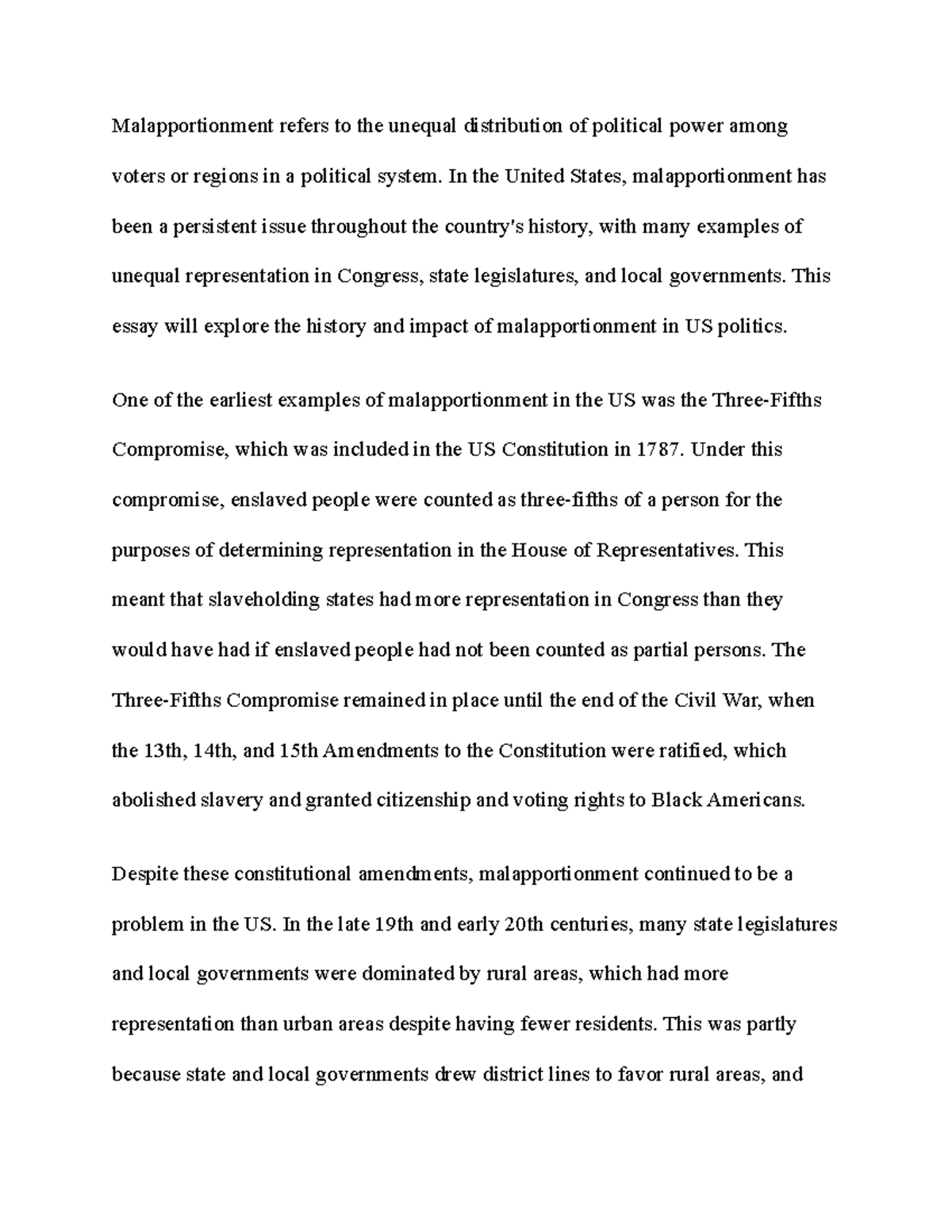 Malapportionment refers to the unequal distribution of political power among voters or regions in a political system. In the United States, malapportionment has been a persistent issue throughout the country's history, with many examples of unequal representation in Congress, state legislatures, and local governments. This essay will explore the history and impact of malapportionment in US politics.

One of the earliest examples of malapportionment in the US was the Three-Fifths Compromise, which was included in the US Constitution in 1787. Under this compromise, enslaved people were counted as three-fifths of a person for the purposes of determining representation in the House of Representatives. This meant that slaveholding states had more representation in Congress than they would have had if enslaved people had not been counted as partial persons. The Three-Fifths Compromise remained in place until the end of the Civil War, when the 13th, 14th, and 15th Amendments to the Constitution were ratified, which abolished slavery and granted citizenship and voting rights to Black Americans.

Despite these constitutional amendments, malapportionment continued to be a problem in the US. In the late 19th and early 20th centuries, many state legislatures and local governments were dominated by rural areas, which had more representation than urban areas despite having fewer residents. This was partly because state and local governments drew district lines to favor rural areas, and